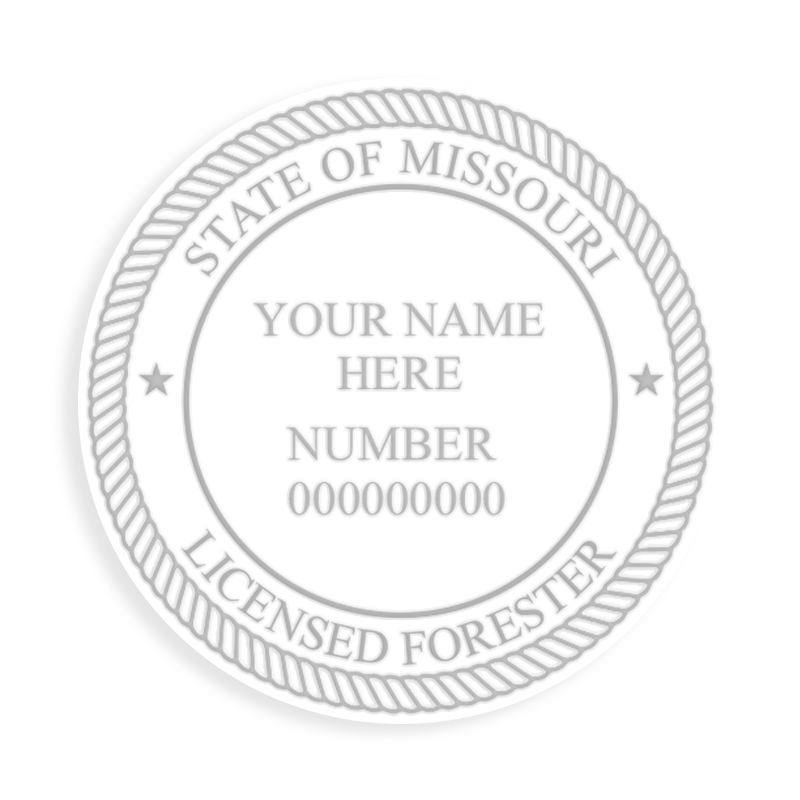 STATE OF MISSOURI

YOUR NAME
HERE

NUMBER
000000000

LICENSED FORESTER